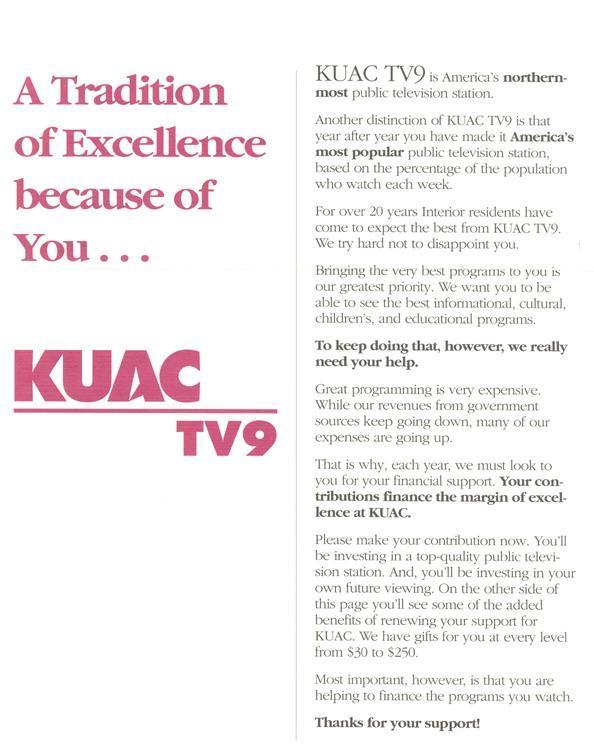 A Tradition of Excellence because of You . . .

KUAC

TV9

KUAC TV9 is America's northernmost public television station.

Another distinction of KUAC TV9 is that year after year you have made it America's most popular public television station, based on the percentage of the population who watch each week.

For over 20 years Interior residents have come to expect the best from KUAC TV9. We try hard not to disappoint you.

Bringing the very best programs to you is our greatest priority. We want you to be able to see the best informational, cultural, children's, and educational programs.

To keep doing that, however, we really need your help.

Great programming is very expensive. While our revenues from government sources keep going down, many of our expenses are going up.

That is why, each year, we must look to you for your financial support. Your contributions finance the margin of excellence at KUAC.

Please make your contribution now. You'll be investing in a top-quality public television station. And, you'll be investing in your own future viewing. On the other side of this page you'll see some of the added benefits of renewing your support for KUAC. We have gifts for you at every level from $30 to $250.

Most important, however, is that you are helping to finance the programs you watch.

Thanks for your support!